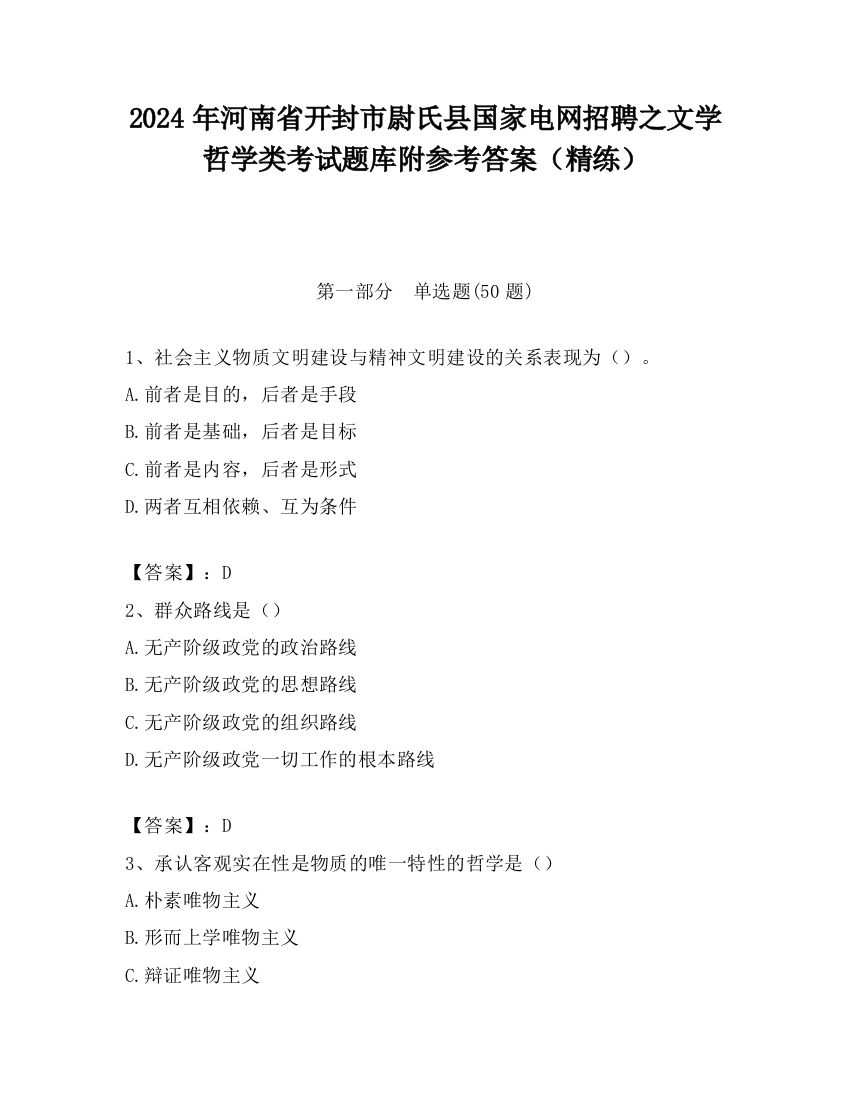 2024 年河南省开封市尉氏县国家电网招聘之文学哲学类考试题库附参考答案（精练）

第一部分　单选题(50 题)

1、社会主义物质文明建设与精神文明建设的关系表现为（）。
A.前者是目的，后者是手段
B.前者是基础，后者是目标
C.前者是内容，后者是形式
D.两者互相依赖、互为条件

【答案】：D
2、群众路线是（）
A.无产阶级政党的政治路线
B.无产阶级政党的思想路线
C.无产阶级政党的组织路线
D.无产阶级政党一切工作的根本路线

【答案】：D
3、承认客观实在性是物质的唯一特性的哲学是（）
A.朴素唯物主义
B.形而上学唯物主义
C.辩证唯物主义